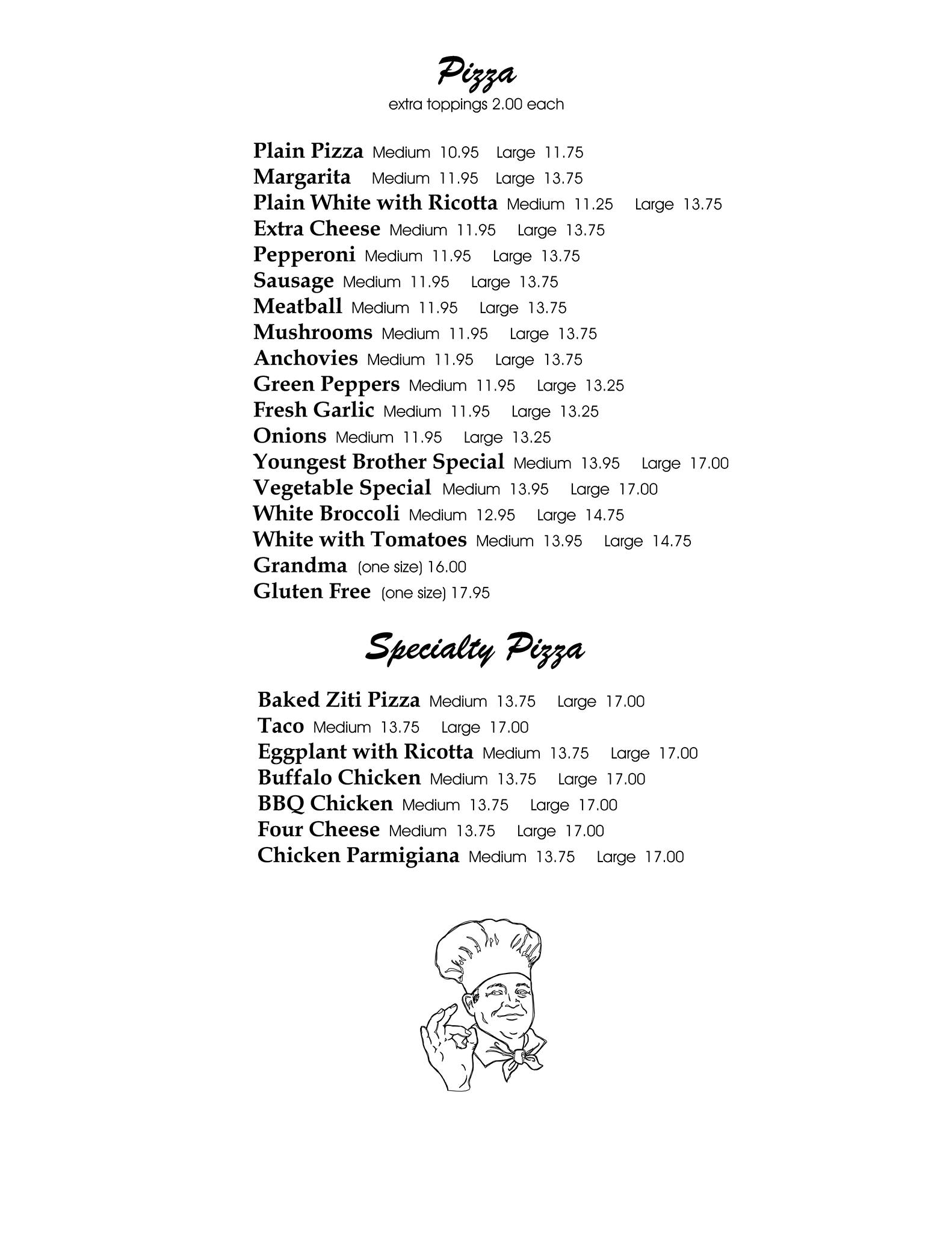 Pizza
extra toppings 2.00 each

Plain Pizza Medium 10.95 Large 11.75
Margarita Medium 11.95 Large 13.75
Plain White with Ricotta Medium 11.25 Large 13.75
Extra Cheese Medium 11.95 Large 13.75
Pepperoni Medium 11.95 Large 13.75
Sausage Medium 11.95 Large 13.75
Meatball Medium 11.95 Large 13.75
Mushrooms Medium 11.95 Large 13.75
Anchovies Medium 11.95 Large 13.75
Green Peppers Medium 11.95 Large 13.25
Fresh Garlic Medium 11.95 Large 13.25
Onions Medium 11.95 Large 13.25
Youngest Brother Special Medium 13.95 Large 17.00
Vegetable Special Medium 13.95 Large 17.00
White Broccoli Medium 12.95 Large 14.75
White with Tomatoes Medium 13.95 Large 14.75
Grandma (one size) 16.00
Gluten Free (one size) 17.95

Specialty Pizza

Baked Ziti Pizza Medium 13.75 Large 17.00
Taco Medium 13.75 Large 17.00
Eggplant with Ricotta Medium 13.75 Large 17.00
Buffalo Chicken Medium 13.75 Large 17.00
BBQ Chicken Medium 13.75 Large 17.00
Four Cheese Medium 13.75 Large 17.00
Chicken Parmigiana Medium 13.75 Large 17.00